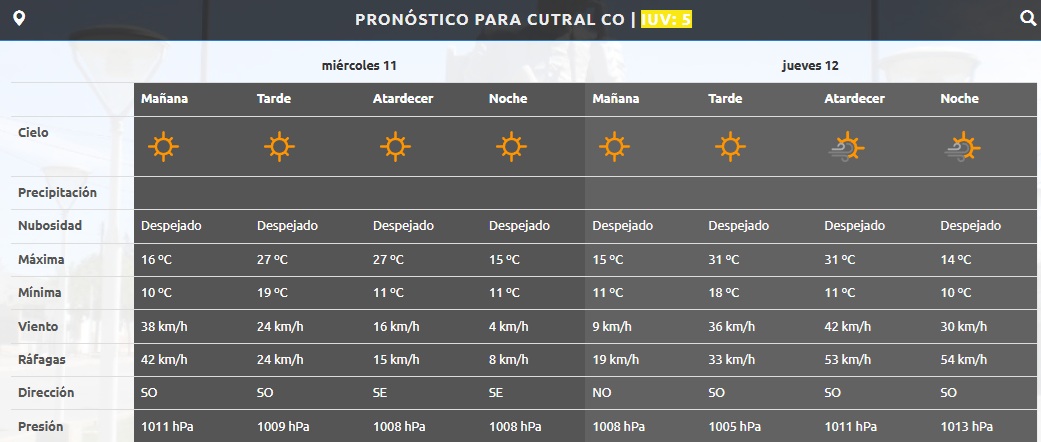 PRONÓSTICO PARA CUTRAL CO | IUV: 5

| | miércoles 11 | | | | jueves 12 | | | |
|---|---|---|---|---|---|---|---|---|
| | Mañana | Tarde | Atardecer | Noche | Mañana | Tarde | Atardecer | Noche |
| Cielo | | | | | | | | |
| Precipitación | | | | | | | | |
| Nubosidad | Despejado | Despejado | Despejado | Despejado | Despejado | Despejado | Despejado | Despejado |
| Máxima | 16 ºC | 27 ºC | 27 ºC | 15 ºC | 15 ºC | 31 ºC | 31 ºC | 14 ºC |
| Mínima | 10 ºC | 19 ºC | 11 ºC | 11 ºC | 11 ºC | 18 ºC | 11 ºC | 10 ºC |
| Viento | 38 km/h | 24 km/h | 16 km/h | 4 km/h | 9 km/h | 36 km/h | 42 km/h | 30 km/h |
| Ráfagas | 42 km/h | 24 km/h | 15 km/h | 8 km/h | 19 km/h | 33 km/h | 53 km/h | 54 km/h |
| Dirección | SO | SO | SE | SE | NO | SO | SO | SO |
| Presión | 1011 hPa | 1009 hPa | 1008 hPa | 1008 hPa | 1008 hPa | 1005 hPa | 1011 hPa | 1013 hPa |